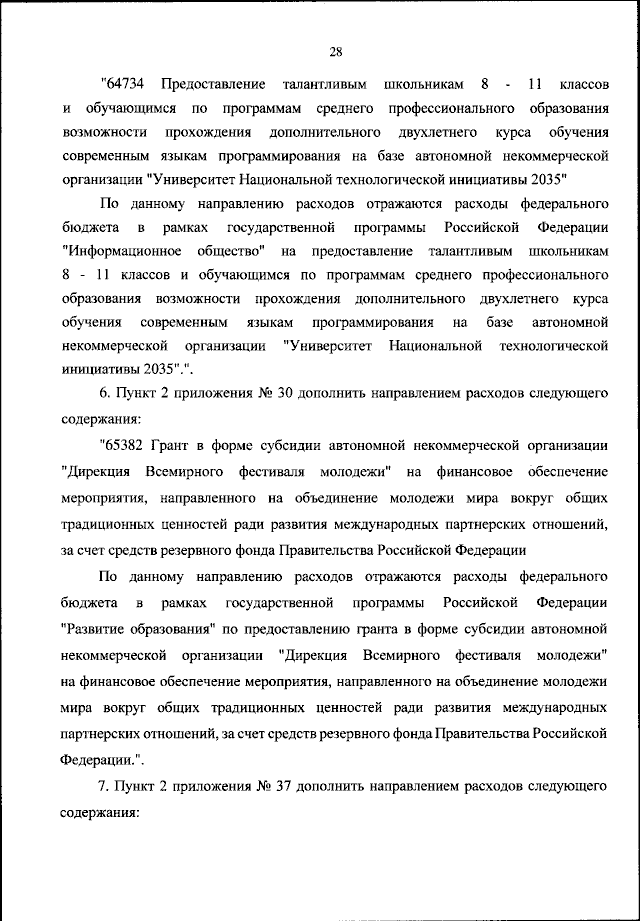 28

"64734 Предоставление талантливым школьникам 8 - 11 классов и обучающимся по программам среднего профессионального образования возможности прохождения дополнительного двухлетнего курса обучения современным языкам программирования на базе автономной некоммерческой организации "Университет Национальной технологической инициативы 2035"

По данному направлению расходов отражаются расходы федерального бюджета в рамках государственной программы Российской Федерации "Информационное общество" на предоставление талантливым школьникам 8 - 11 классов и обучающимся по программам среднего профессионального образования возможности прохождения дополнительного двухлетнего курса обучения современным языкам программирования на базе автономной некоммерческой организации "Университет Национальной технологической инициативы 2035".".

6. Пункт 2 приложения № 30 дополнить направлением расходов следующего содержания:

"65382 Грант в форме субсидии автономной некоммерческой организации "Дирекция Всемирного фестиваля молодежи" на финансовое обеспечение мероприятия, направленного на объединение молодежи мира вокруг общих традиционных ценностей ради развития международных партнерских отношений, за счет средств резервного фонда Правительства Российской Федерации

По данному направлению расходов отражаются расходы федерального бюджета в рамках государственной программы Российской Федерации "Развитие образования" по предоставлению гранта в форме субсидии автономной некоммерческой организации "Дирекция Всемирного фестиваля молодежи" на финансовое обеспечение мероприятия, направленного на объединение молодежи мира вокруг общих традиционных ценностей ради развития международных партнерских отношений, за счет средств резервного фонда Правительства Российской Федерации.".

7. Пункт 2 приложения № 37 дополнить направлением расходов следующего содержания: